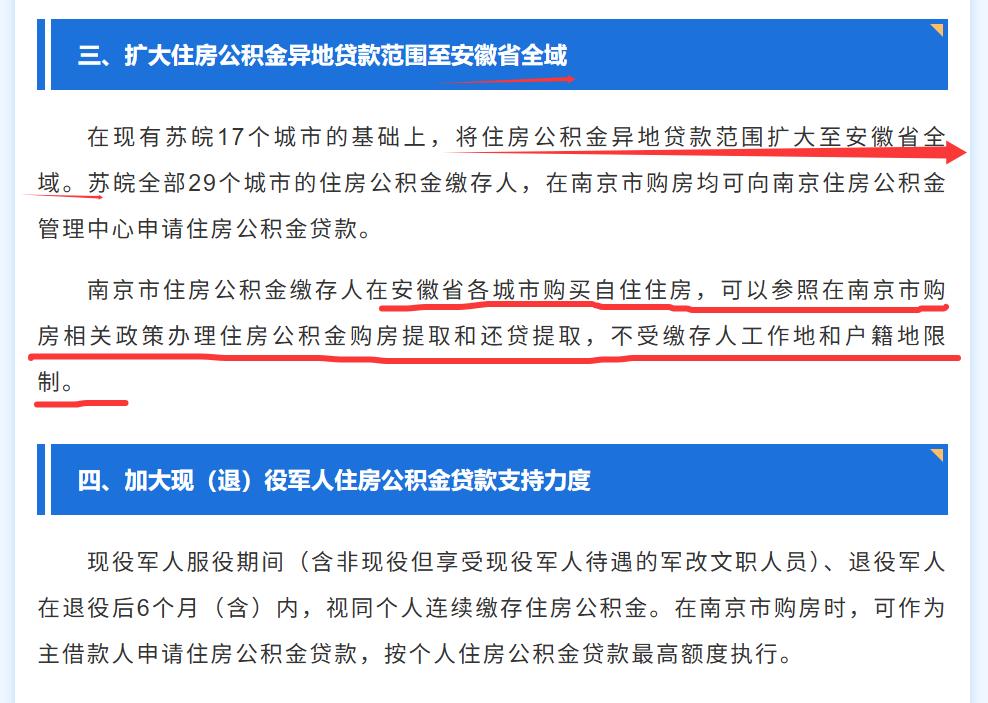 三、扩大住房公积金异地贷款范围至安徽省全域

在现有苏皖17个城市的基础上，将住房公积金异地贷款范围扩大至安徽省全域。苏皖全部29个城市的住房公积金缴存人，在南京市购房均可向南京住房公积金管理中心申请住房公积金贷款。

南京市住房公积金缴存人在安徽省各城市购买自住住房，可以参照在南京市购房相关政策办理住房公积金购房提取和还贷提取，不受缴存人工作地和户籍地限制。

四、加大现（退）役军人住房公积金贷款支持力度

现役军人服役期间（含非现役但享受现役军人待遇的军改文职人员）、退役军人在退役后6个月（含）内，视同个人连续缴存住房公积金。在南京市购房时，可作为主借款人申请住房公积金贷款，按个人住房公积金贷款最高额度执行。